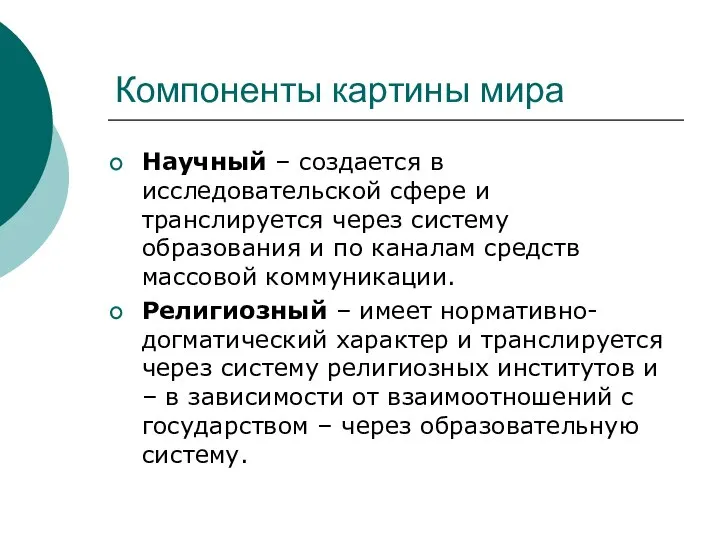 Компоненты картины мира

Научный – создается в исследовательской сфере и транслируется через систему образования и по каналам средств массовой коммуникации.

Религиозный – имеет нормативно-догматический характер и транслируется через систему религиозных институтов и – в зависимости от взаимоотношений с государством – через образовательную систему.